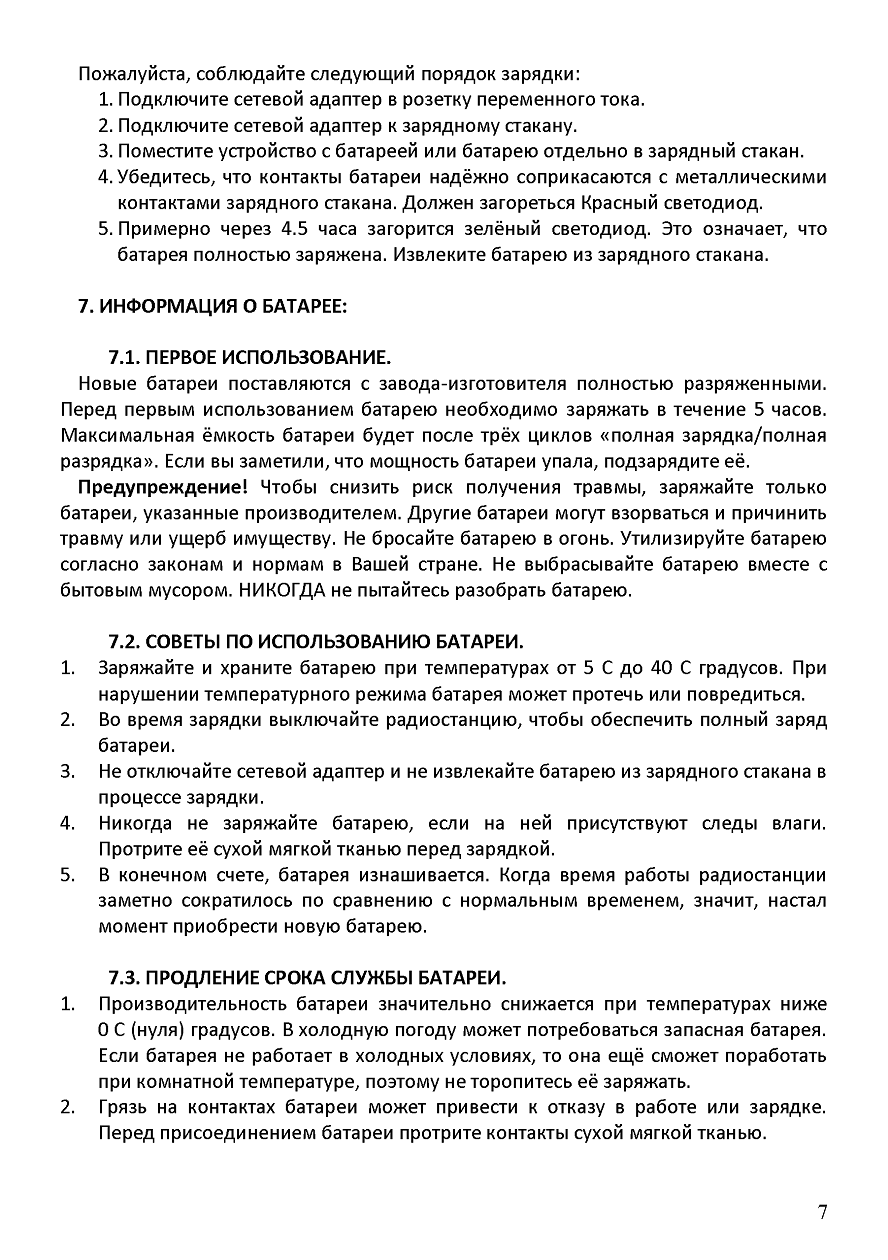 Пожалуйста, соблюдайте следующий порядок зарядки:
1. Подключите сетевой адаптер в розетку переменного тока.
2. Подключите сетевой адаптер к зарядному стакану.
3. Поместите устройство с батареей или батарею отдельно в зарядный стакан.
4. Убедитесь, что контакты батареи надёжно соприкасаются с металлическими контактами зарядного стакана. Должен загореться Красный светодиод.
5. Примерно через 4.5 часа загорится зелёный светодиод. Это означает, что батарея полностью заряжена. Извлеките батарею из зарядного стакана.

7. ИНФОРМАЦИЯ О БАТАРЕЕ:

7.1. ПЕРВОЕ ИСПОЛЬЗОВАНИЕ.
Новые батареи поставляются с завода-изготовителя полностью разряженными. Перед первым использованием батарею необходимо заряжать в течение 5 часов. Максимальная ёмкость батареи будет после трёх циклов «полная зарядка/полная разрядка». Если вы заметили, что мощность батареи упала, подзарядите её.

Предупреждение! Чтобы снизить риск получения травмы, заряжайте только батареи, указанные производителем. Другие батареи могут взорваться и причинить травму или ущерб имуществу. Не бросайте батарею в огонь. Утилизируйте батарею согласно законам и нормам в Вашей стране. Не выбрасывайте батарею вместе с бытовым мусором. НИКОГДА не пытайтесь разобрать батарею.

7.2. СОВЕТЫ ПО ИСПОЛЬЗОВАНИЮ БАТАРЕИ.
1. Заряжайте и храните батарею при температурах от 5 С до 40 С градусов. При нарушении температурного режима батарея может протечь или повредиться.
2. Во время зарядки выключайте радиостанцию, чтобы обеспечить полный заряд батареи.
3. Не отключайте сетевой адаптер и не извлекайте батарею из зарядного стакана в процессе зарядки.
4. Никогда не заряжайте батарею, если на ней присутствуют следы влаги. Протрите её сухой мягкой тканью перед зарядкой.
5. В конечном счете, батарея изнашивается. Когда время работы радиостанции заметно сократилось по сравнению с нормальным временем, значит, настал момент приобрести новую батарею.

7.3. ПРОДЛЕНИЕ СРОКА СЛУЖБЫ БАТАРЕИ.
1. Производительность батареи значительно снижается при температурах ниже 0 С (нуля) градусов. В холодную погоду может потребоваться запасная батарея. Если батарея не работает в холодных условиях, то она ещё сможет поработать при комнатной температуре, поэтому не торопитесь её заряжать.
2. Грязь на контактах батареи может привести к отказу в работе или зарядке. Перед присоединением батареи протрите контакты сухой мягкой тканью.

7